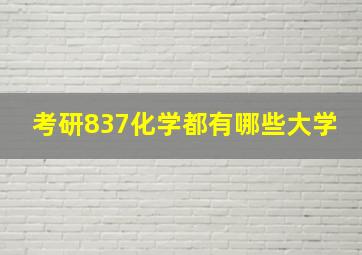 考研837化学都有哪些大学